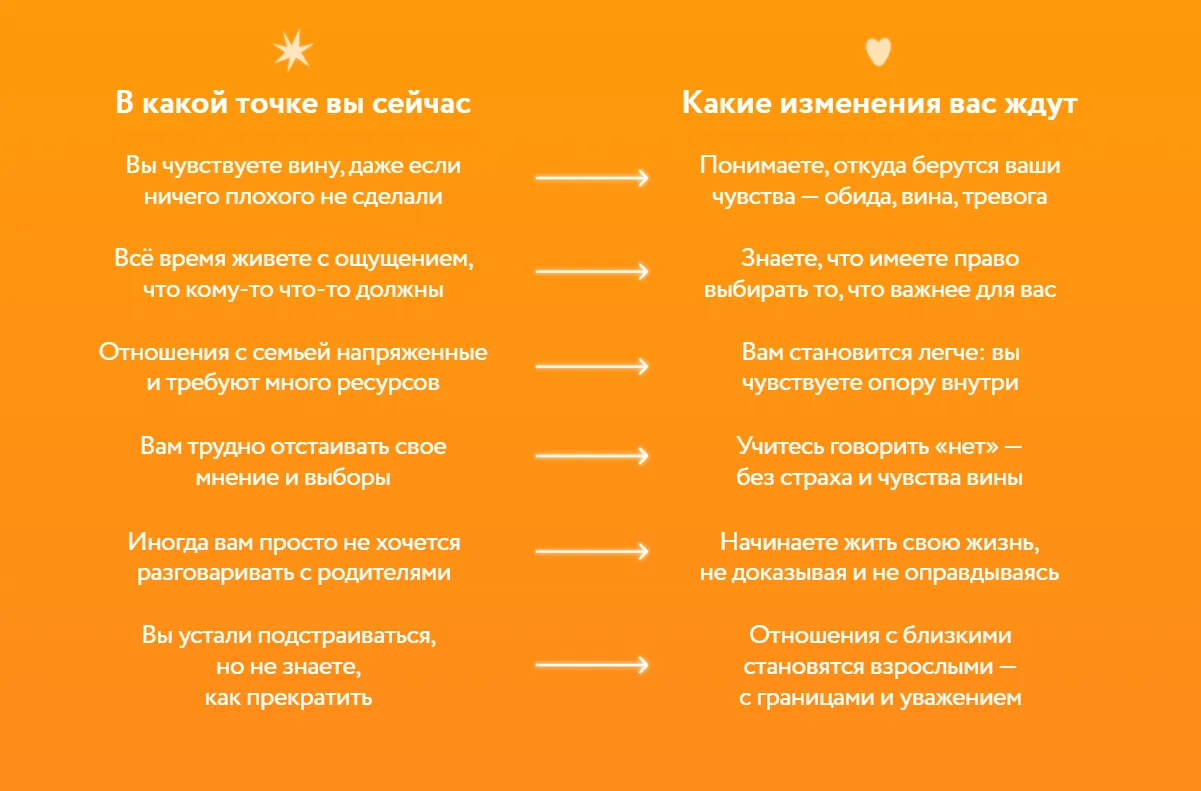 В какой точке вы сейчас

Вы чувствуете вину, даже если ничего плохого не сделали

Всё время живете с ощущением, что кому-то что-то должны

Отношения с семьей напряженные и требуют много ресурсов

Вам трудно отстаивать свое мнение и выборы

Иногда вам просто не хочется разговаривать с родителями

Вы устали подстраиваться, но не знаете, как прекратить

Какие изменения вас ждут

Понимаете, откуда берутся ваши чувства — обида, вина, тревога

Знаете, что имеете право выбирать то, что важнее для вас

Вам становится легче: вы чувствуете опору внутри

Учитесь говорить «нет» — без страха и чувства вины

Начинаете жить свою жизнь, не доказывая и не оправдываясь

Отношения с близкими становятся взрослыми — с границами и уважением